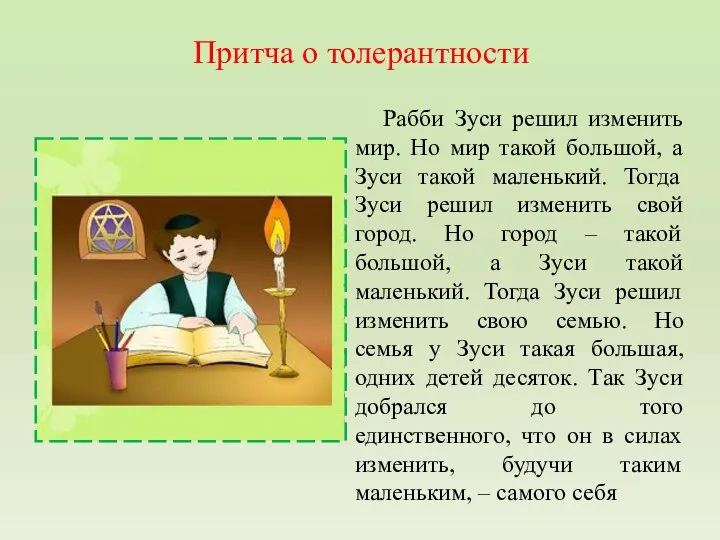 Притча о толерантности

Рабби Зуси решил изменить мир. Но мир такой большой, а Зуси такой маленький. Тогда Зуси решил изменить свой город. Но город – такой большой, а Зуси такой маленький. Тогда Зуси решил изменить свою семью. Но семья у Зуси такая большая, одних детей десяток. Так Зуси добрался до того единственного, что он в силах изменить, будучи таким маленьким, – самого себя